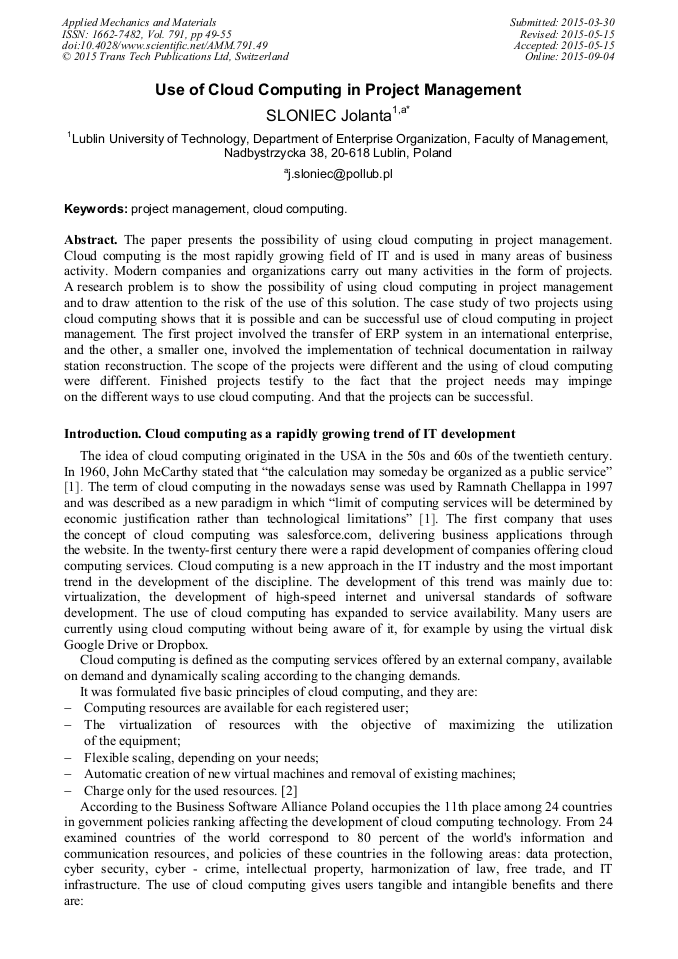 Applied Mechanics and Materials
ISSN: 1662-7482, Vol. 791, pp 49-55
doi:10.4028/www.scientific.net/AMM.791.49
© 2015 Trans Tech Publications Ltd, Switzerland

Submitted: 2015-03-30
Revised: 2015-05-15
Accepted: 2015-05-15
Online: 2015-09-04

Use of Cloud Computing in Project Management

SLONIEC Jolanta$^{1,a*}$

$^1$Lublin University of Technology, Department of Enterprise Organization, Faculty of Management, Nadbystrzycka 38, 20-618 Lublin, Poland

$^a$j.sloniec@pollub.pl

Keywords: project management, cloud computing.

Abstract. The paper presents the possibility of using cloud computing in project management. Cloud computing is the most rapidly growing field of IT and is used in many areas of business activity. Modern companies and organizations carry out many activities in the form of projects. A research problem is to show the possibility of using cloud computing in project management and to draw attention to the risk of the use of this solution. The case study of two projects using cloud computing shows that it is possible and can be successful use of cloud computing in project management. The first project involved the transfer of ERP system in an international enterprise, and the other, a smaller one, involved the implementation of technical documentation in railway station reconstruction. The scope of the projects were different and the using of cloud computing were different. Finished projects testify to the fact that the project needs may impinge on the different ways to use cloud computing. And that the projects can be successful.

Introduction. Cloud computing as a rapidly growing trend of IT development

The idea of cloud computing originated in the USA in the 50s and 60s of the twentieth century. In 1960, John McCarthy stated that “the calculation may someday be organized as a public service” [1]. The term of cloud computing in the nowadays sense was used by Ramnath Chellappa in 1997 and was described as a new paradigm in which “limit of computing services will be determined by economic justification rather than technological limitations” [1]. The first company that uses the concept of cloud computing was salesforce.com, delivering business applications through the website. In the twenty-first century there were a rapid development of companies offering cloud computing services. Cloud computing is a new approach in the IT industry and the most important trend in the development of the discipline. The development of this trend was mainly due to: virtualization, the development of high-speed internet and universal standards of software development. The use of cloud computing has expanded to service availability. Many users are currently using cloud computing without being aware of it, for example by using the virtual disk Google Drive or Dropbox.

Cloud computing is defined as the computing services offered by an external company, available on demand and dynamically scaling according to the changing demands.

It was formulated five basic principles of cloud computing, and they are:
– Computing resources are available for each registered user;
– The virtualization of resources with the objective of maximizing the utilization of the equipment;
– Flexible scaling, depending on your needs;
– Automatic creation of new virtual machines and removal of existing machines;
– Charge only for the used resources. [2]

According to the Business Software Alliance Poland occupies the 11th place among 24 countries in government policies ranking affecting the development of cloud computing technology. From 24 examined countries of the world correspond to 80 percent of the world's information and communication resources, and policies of these countries in the following areas: data protection, cyber security, cyber - crime, intellectual property, harmonization of law, free trade, and IT infrastructure. The use of cloud computing gives users tangible and intangible benefits and there are: